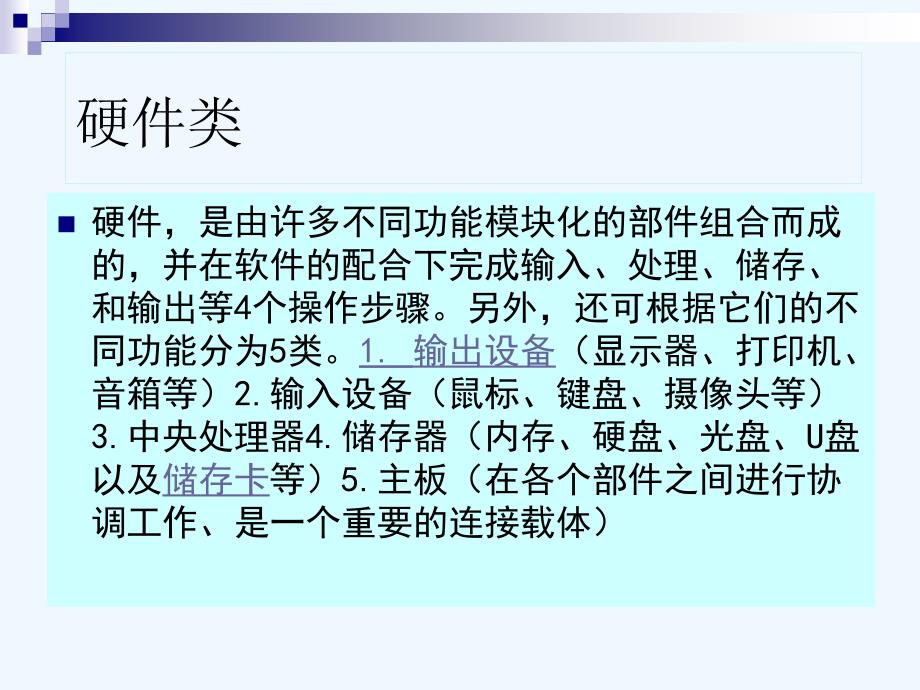 硬件类

硬件，是由许多不同功能模块化的部件组合而成的，并在软件的配合下完成输入、处理、储存、和输出等4个操作步骤。另外，还可根据它们的不同功能分为5类。1. 输出设备（显示器、打印机、音箱等）2.输入设备（鼠标、键盘、摄像头等）3.中央处理器4.储存器（内存、硬盘、光盘、U盘以及储存卡等）5.主板（在各个部件之间进行协调工作、是一个重要的连接载体）